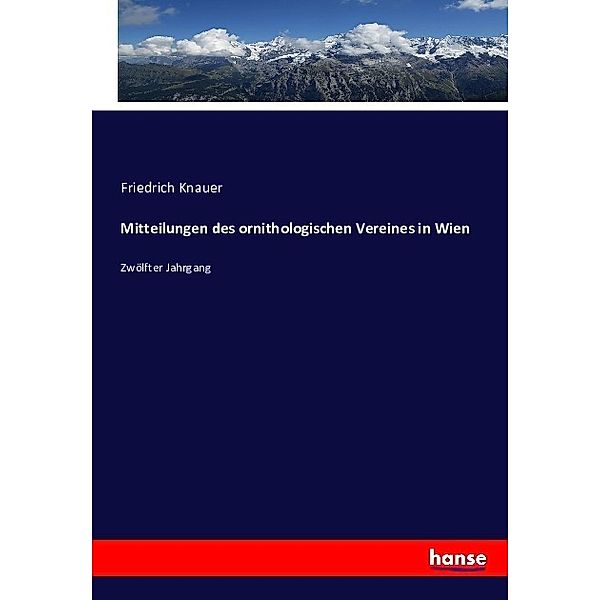 Friedrich Knauer

Mitteilungen des ornithologischen Vereines in Wien

Zwölfter Jahrgang

hanse